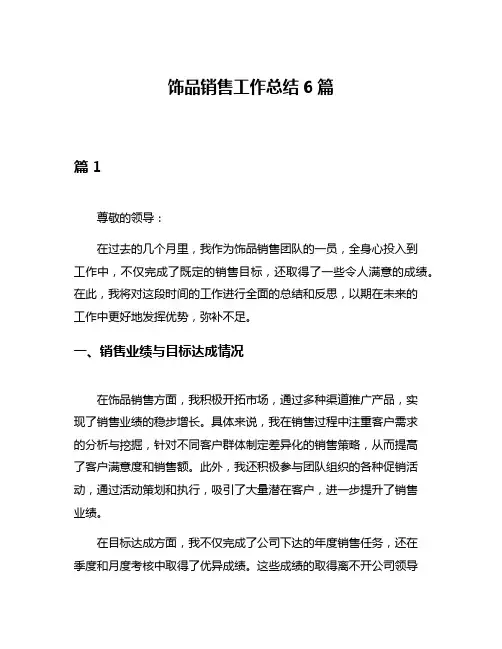 饰品销售工作总结 6 篇

篇 1

尊敬的领导：

在过去的几个月里，我作为饰品销售团队的一员，全身心投入到工作中，不仅完成了既定的销售目标，还取得了一些令人满意的成绩。在此，我将对这段时间的工作进行全面的总结和反思，以期在未来的工作中更好地发挥优势，弥补不足。

一、销售业绩与目标达成情况

在饰品销售方面，我积极开拓市场，通过多种渠道推广产品，实现了销售业绩的稳步增长。具体来说，我在销售过程中注重客户需求的分析与挖掘，针对不同客户群体制定差异化的销售策略，从而提高了客户满意度和销售额。此外，我还积极参与团队组织的各种促销活动，通过活动策划和执行，吸引了大量潜在客户，进一步提升了销售业绩。

在目标达成方面，我不仅完成了公司下达的年度销售任务，还在季度和月度考核中取得了优异成绩。这些成绩的取得离不开公司领导